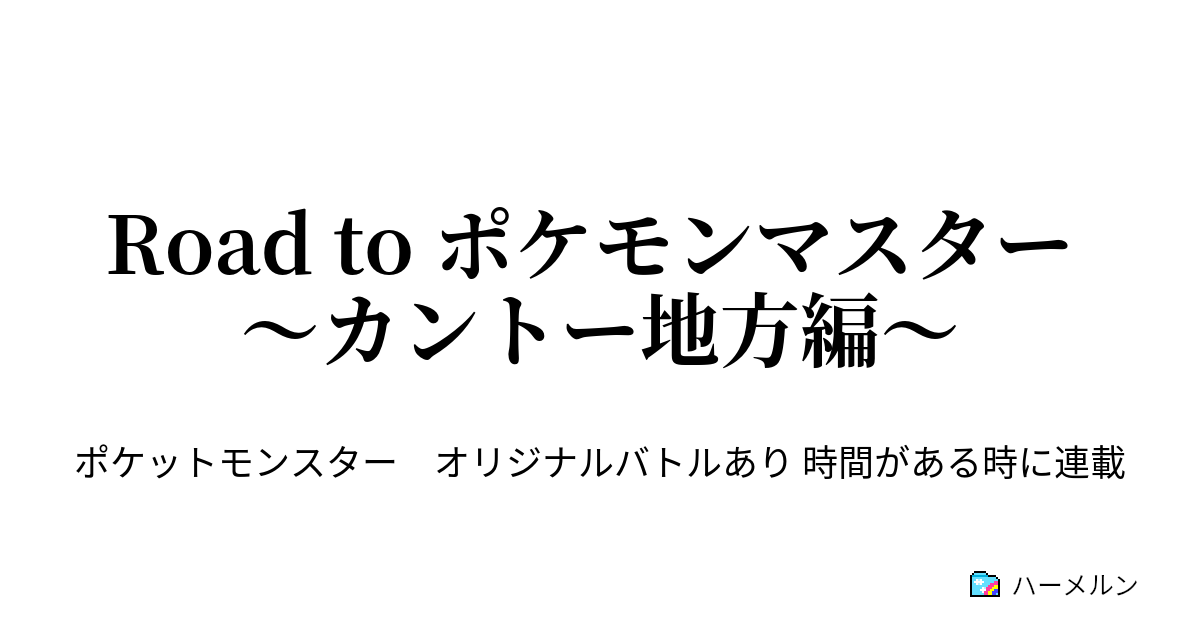 Road to ポケモンマスター
～カントー地方編～

ポケットモンスター　オリジナルバトルあり 時間がある時に連載

ハーメルン